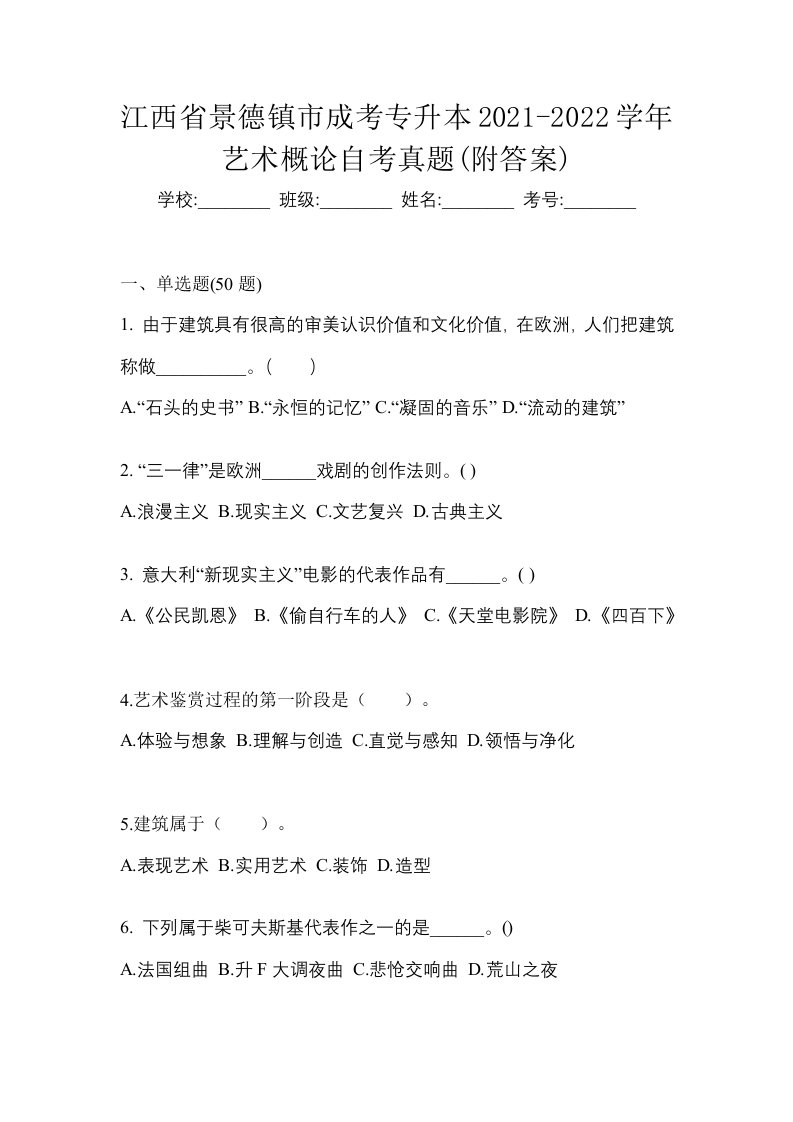 江西省景德镇市成考专升本2021-2022学年艺术概论自考真题(附答案)

学校:________ 班级:________ 姓名:________ 考号:________

一、单选题(50 题)

1. 由于建筑具有很高的审美认识价值和文化价值, 在欧洲, 人们把建筑称做__________。(　　)

A.“石头的史书” B.“永恒的记忆” C.“凝固的音乐” D.“流动的建筑”

2. “三一律”是欧洲______戏剧的创作法则。( )

A.浪漫主义 B.现实主义 C.文艺复兴 D.古典主义

3. 意大利“新现实主义”电影的代表作品有______。( )

A.《公民凯恩》 B.《偷自行车的人》 C.《天堂电影院》 D.《四百下》

4.艺术鉴赏过程的第一阶段是（　　）。

A.体验与想象 B.理解与创造 C.直觉与感知 D.领悟与净化

5.建筑属于（　　）。

A.表现艺术 B.实用艺术 C.装饰 D.造型

6. 下列属于柴可夫斯基代表作之一的是______。()

A.法国组曲 B.升 F 大调夜曲 C.悲怆交响曲 D.荒山之夜